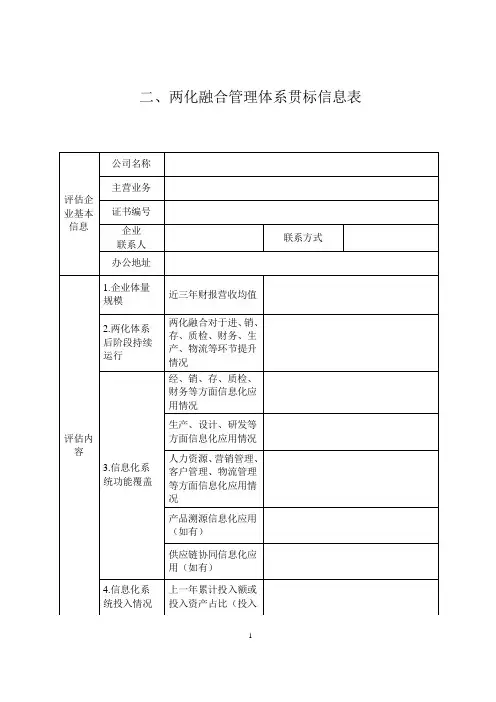 二、两化融合管理体系贯标信息表

| 评估企业基本信息 | 公司名称 | | | |
|---|---|---|---|---|
| | 主营业务 | | | |
| | 证书编号 | | | |
| | 企业联系人 | | 联系方式 | |
| | 办公地址 | | | |
| 评估内容 | 1.企业体量规模 | 近三年财报营收均值 | | |
| | 2.两化体系后阶段持续运行 | 两化融合对于进、销、存、质检、财务、生产、物流等环节提升情况 | | |
| | 3.信息化系统功能覆盖 | 经、销、存、质检、财务等方面信息化应用情况 | | |
| | | 生产、设计、研发等方面信息化应用情况 | | |
| | | 人力资源、营销管理、客户管理、物流管理等方面信息化应用情况 | | |
| | | 产品溯源信息化应用（如有） | | |
| | | 供应链协同信息化应用（如有） | | |
| | 4.信息化系统投入情况 | 上一年累计投入额或投入资产占比（投入 | | |

1